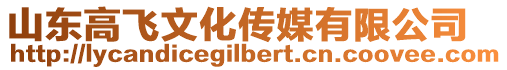 山东高飞文化传媒有限公司
http://lycandicegilbert.cn.coovee.com